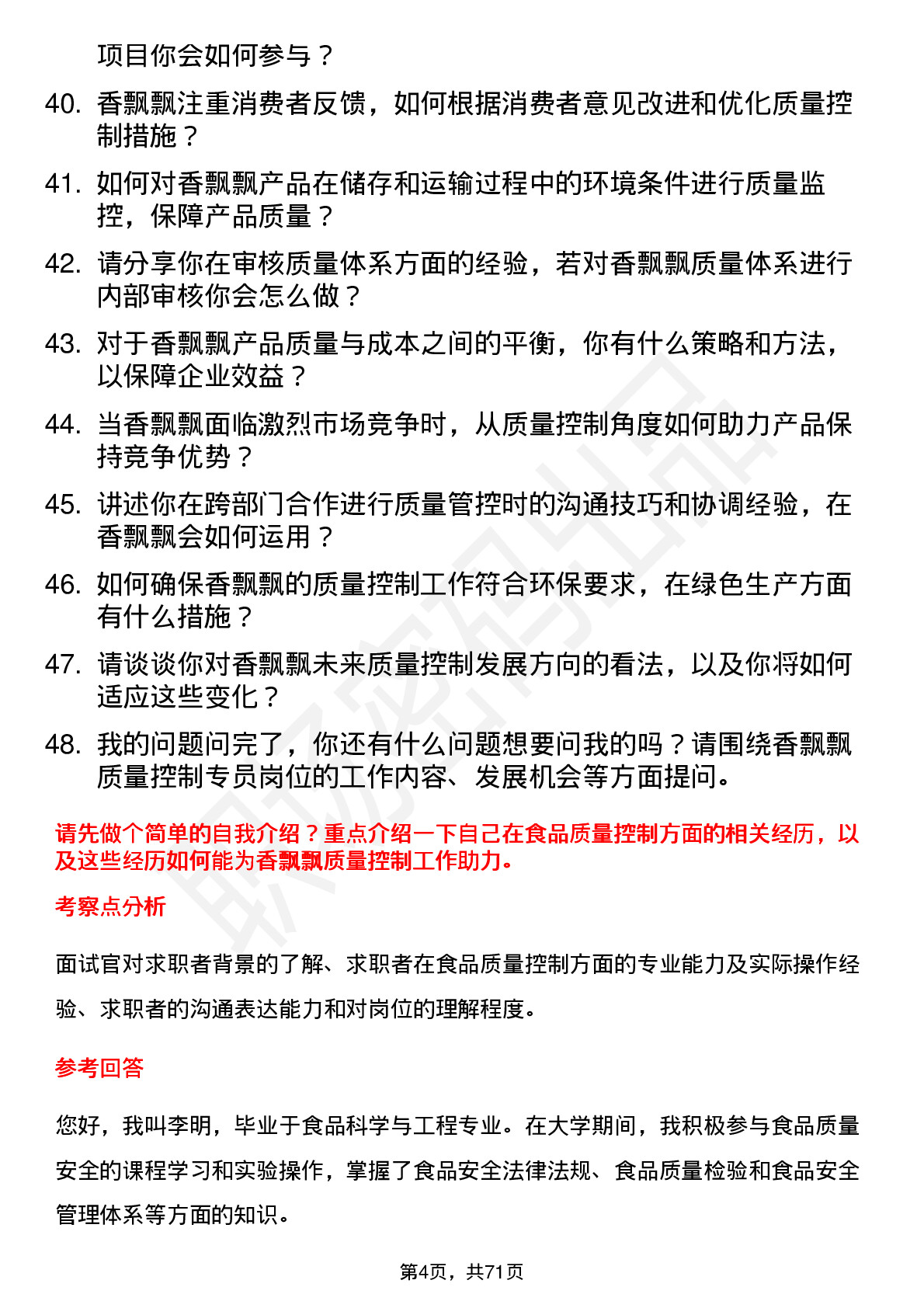 项目你会如何参与？

40. 香飘飘注重消费者反馈，如何根据消费者意见改进和优化质量控制措施？

41. 如何对香飘飘产品在储存和运输过程中的环境条件进行质量监控，保障产品质量？

42. 请分享你在审核质量体系方面的经验，若对香飘飘质量体系进行内部审核你会怎么做？

43. 对于香飘飘产品质量与成本之间的平衡，你有什么策略和方法，以保障企业效益？

44. 当香飘飘面临激烈市场竞争时，从质量控制角度如何助力产品保持竞争优势？

45. 讲述你在跨部门合作进行质量管控时的沟通技巧和协调经验，在香飘飘会如何运用？

46. 如何确保香飘飘的质量控制工作符合环保要求，在绿色生产方面有什么措施？

47. 请谈谈你对香飘飘未来质量控制发展方向的看法，以及你将如何适应这些变化？

48. 我的问题问完了，你还有什么问题想要问我的吗？请围绕香飘飘质量控制专员岗位的工作内容、发展机会等方面提问。

请先做个简单的自我介绍？重点介绍一下自己在食品质量控制方面的相关经历，以及这些经历如何能为香飘飘质量控制工作助力。

考察点分析

面试官对求职者背景的了解、求职者在食品质量控制方面的专业能力及实际操作经验、求职者的沟通表达能力和对岗位的理解程度。

参考回答

您好，我叫李明，毕业于食品科学与工程专业。在大学期间，我积极参与食品质量安全的课程学习和实验操作，掌握了食品安全法律法规、食品质量检验和食品安全管理体系等方面的知识。

第4页，共71页